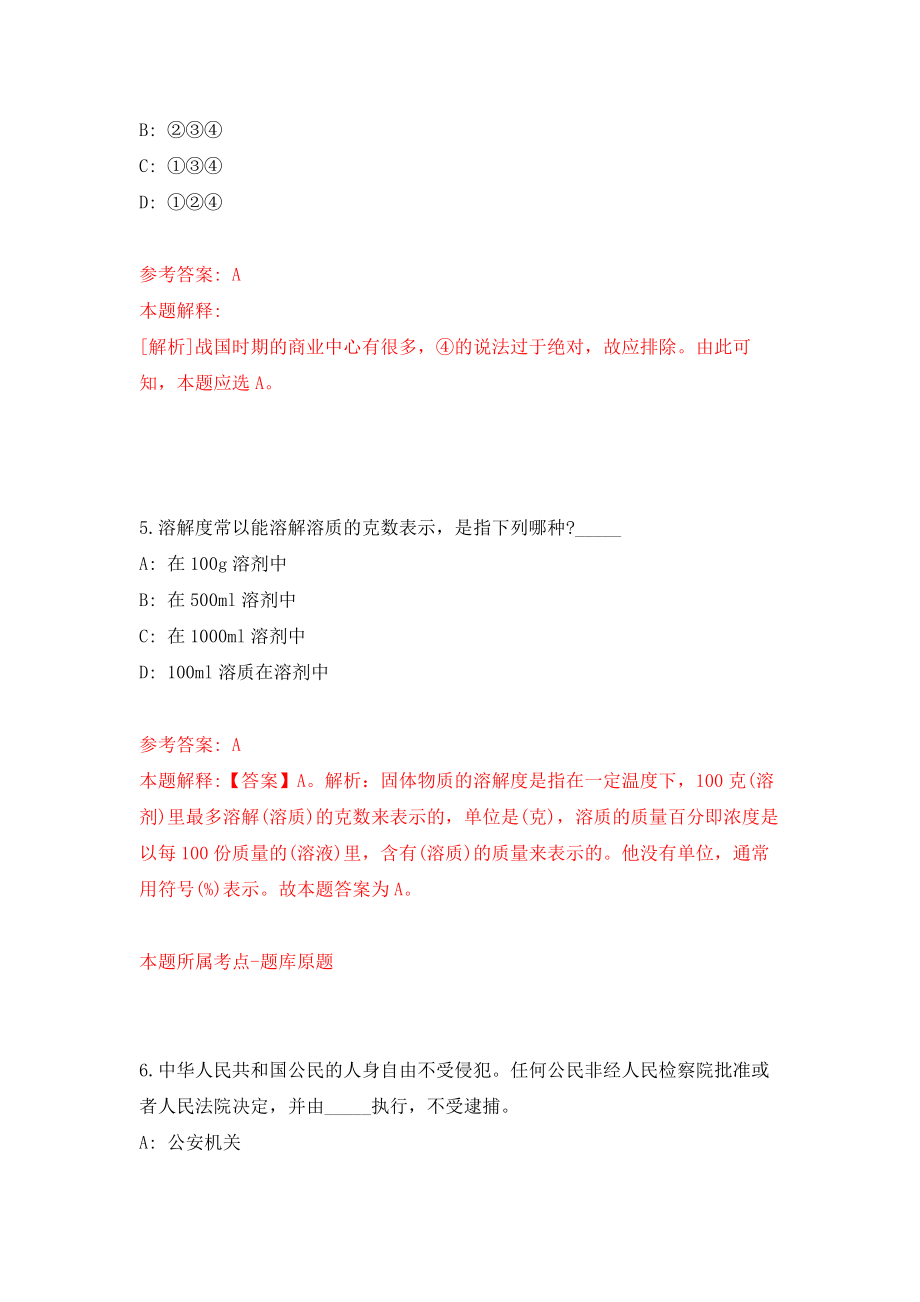 B: ②③④
C: ①③④
D: ①②④

参考答案: A
本题解释:
[解析]战国时期的商业中心有很多，④的说法过于绝对，故应排除。由此可知，本题应选 A。

5.溶解度常以能溶解溶质的克数表示，是指下列哪种?_____
A: 在 100g 溶剂中
B: 在 500ml 溶剂中
C: 在 1000ml 溶剂中
D: 100ml 溶质在溶剂中

参考答案: A
本题解释:【答案】A。解析：固体物质的溶解度是指在一定温度下，100 克(溶剂)里最多溶解(溶质)的克数来表示的，单位是(克)，溶质的质量百分即浓度是以每 100 份质量的(溶液)里，含有(溶质)的质量来表示的。他没有单位，通常用符号(%)表示。故本题答案为 A。

本题所属考点-题库原题

6.中华人民共和国公民的人身自由不受侵犯。任何公民非经人民检察院批准或者人民法院决定，并由_____执行，不受逮捕。
A: 公安机关